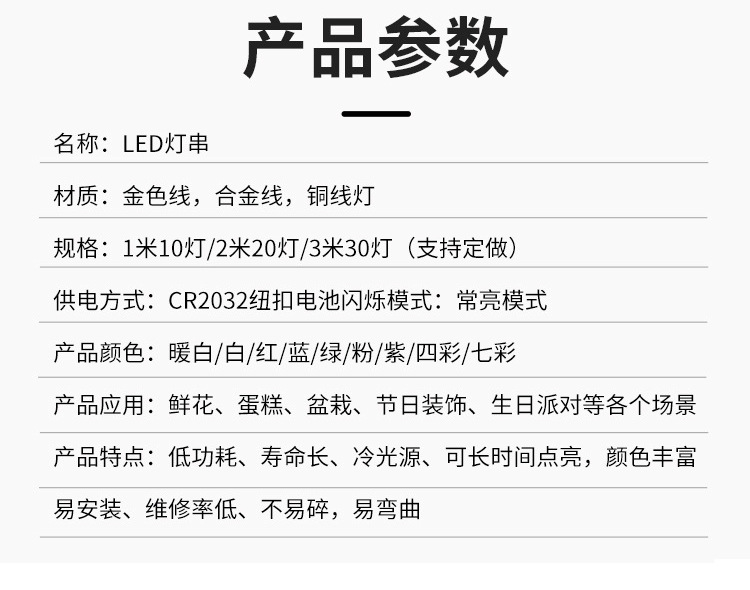 产品参数

名称：LED灯串

材质：金色线，合金线，铜线灯

规格：1米10灯/2米20灯/3米30灯（支持定做）

供电方式：CR2032纽扣电池闪烁模式：常亮模式

产品颜色：暖白/白/红/蓝/绿/粉/紫/四彩/七彩

产品应用：鲜花、蛋糕、盆栽、节日装饰、生日派对等各个场景

产品特点：低功耗、寿命长、冷光源、可长时间点亮，颜色丰富

易安装、维修率低、不易碎，易弯曲